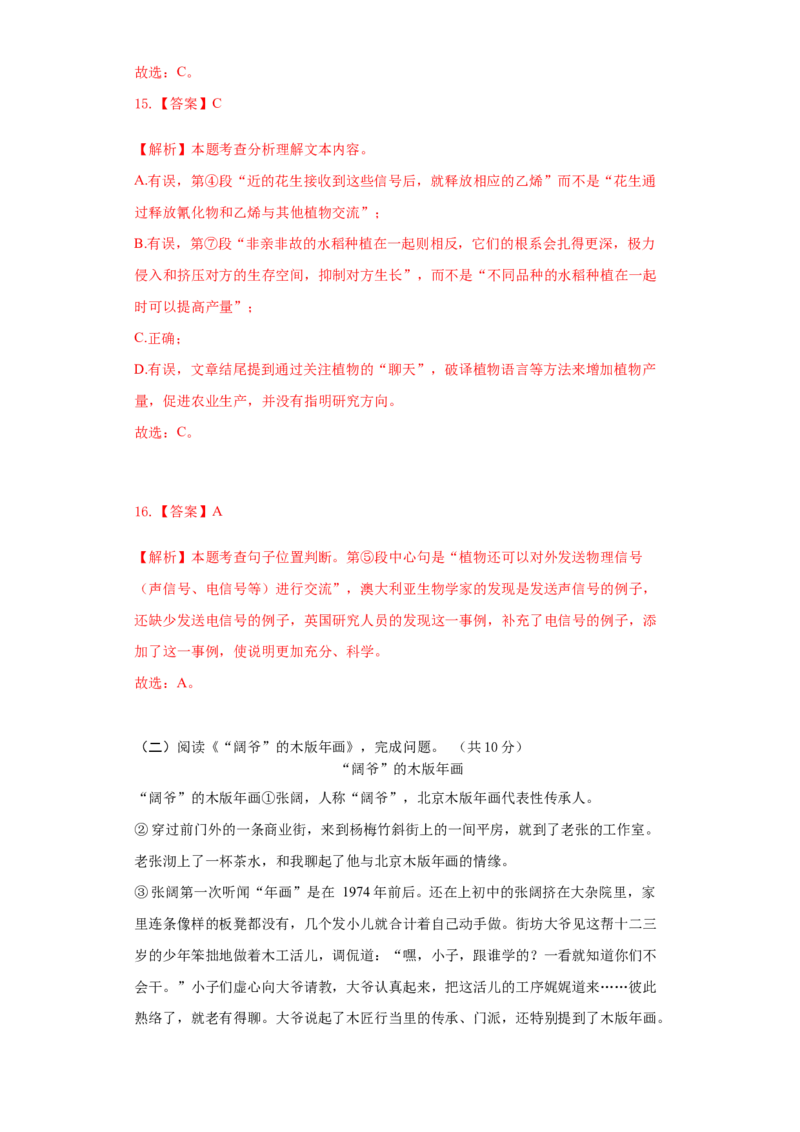 故选：C。

15.【答案】C

【解析】本题考查分析理解文本内容。

A.有误，第④段“近的花生接收到这些信号后，就释放相应的乙烯”而不是“花生通过释放氰化物和乙烯与其他植物交流”；

B.有误，第⑦段“非亲非故的水稻种植在一起则相反，它们的根系会扎得更深，极力侵入和挤压对方的生存空间，抑制对方生长”，而不是“不同品种的水稻种植在一起时可以提高产量”；

C.正确；

D.有误，文章结尾提到通过关注植物的“聊天”，破译植物语言等方法来增加植物产量，促进农业生产，并没有指明研究方向。

故选：C。

16.【答案】A

【解析】本题考查句子位置判断。第⑤段中心句是“植物还可以对外发送物理信号（声信号、电信号等）进行交流”，澳大利亚生物学家的发现是发送声信号的例子，还缺少发送电信号的例子，英国研究人员的发现这一事例，补充了电信号的例子，添加了这一事例，使说明更加充分、科学。

故选：A。

（二）阅读《“阔爷”的木版年画》，完成问题。 （共10分）

“阔爷”的木版年画

“阔爷”的木版年画①张阔，人称“阔爷”，北京木版年画代表性传承人。

②穿过前门外的一条商业街，来到杨梅竹斜街上的一间平房，就到了老张的工作室。老张沏上了一杯茶水，和我聊起了他与北京木版年画的情缘。

③张阔第一次听闻“年画”是在1974年前后。还在上初中的张阔挤在大杂院里，家里连条像样的板凳都没有，几个发小儿就合计着自己动手做。街坊大爷见这帮十二三岁的少年笨拙地做着木工活儿，调侃道：“嘿，小子，跟谁学的？一看就知道你们不会干。”小子们虚心向大爷请教，大爷认真起来，把这活儿的工序娓娓道来……彼此熟络了，就老有得聊。大爷说起了木匠行当里的传承、门派，还特别提到了木版年画。